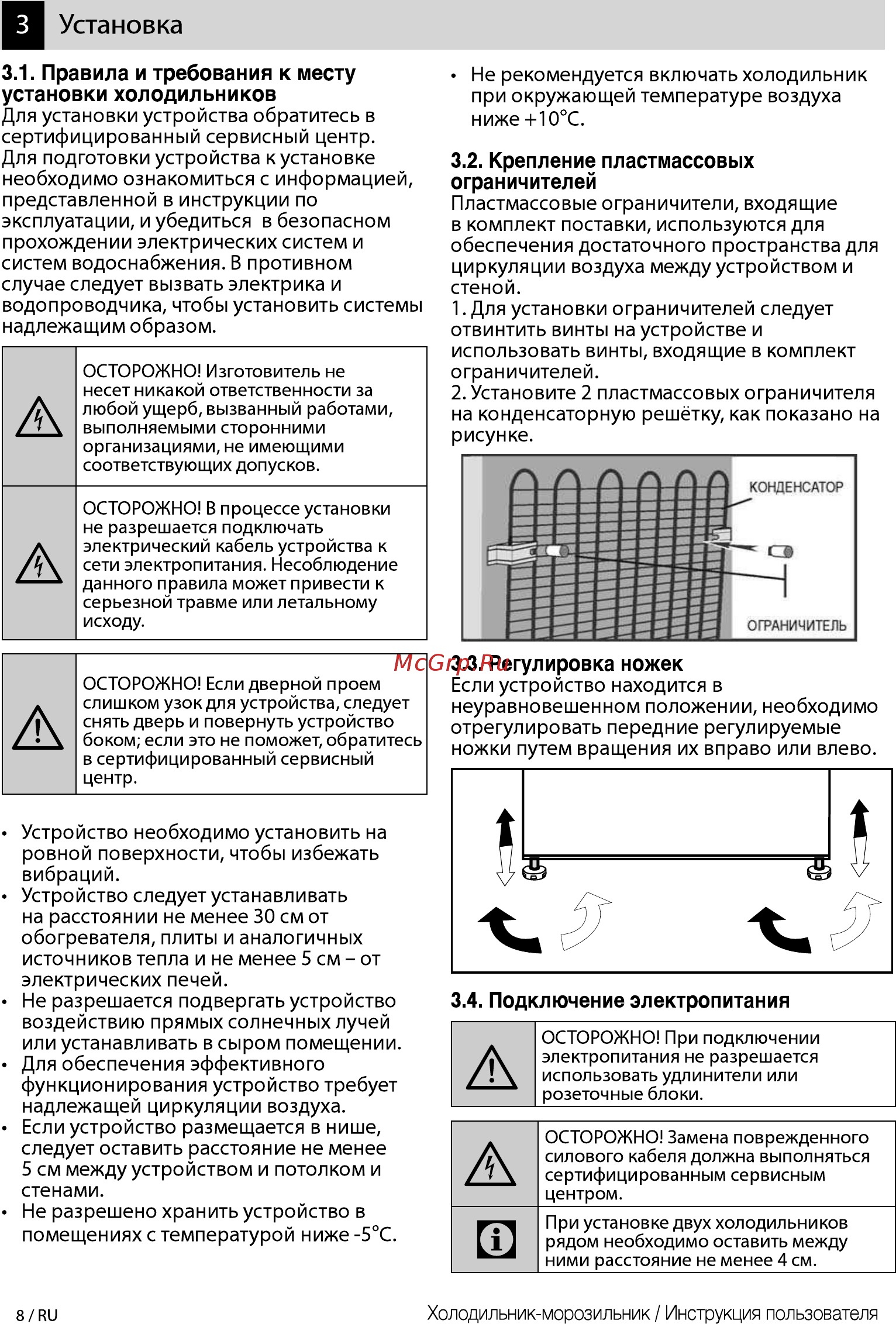 3 Установка

3.1. Правила и требования к месту установки холодильников
Для установки устройства обратитесь в сертифицированный сервисный центр. Для подготовки устройства к установке необходимо ознакомиться с информацией, представленной в инструкции по эксплуатации, и убедиться в безопасном прохождении электрических систем и систем водоснабжения. В противном случае следует вызвать электрика и водопроводчика, чтобы установить системы надлежащим образом.

ОСТОРОЖНО! Изготовитель не несет никакой ответственности за любой ущерб, вызванный работами, выполняемыми сторонними организациями, не имеющими соответствующих допусков.

ОСТОРОЖНО! В процессе установки не разрешается подключать электрический кабель устройства к сети электропитания. Несоблюдение данного правила может привести к серьезной травме или летальному исходу.

ОСТОРОЖНО! Если дверной проем слишком узок для устройства, следует снять дверь и повернуть устройство боком; если это не поможет, обратитесь в сертифицированный сервисный центр.

• Устройство необходимо установить на ровной поверхности, чтобы избежать вибраций.
• Устройство следует устанавливать на расстоянии не менее 30 см от обогревателя, плиты и аналогичных источников тепла и не менее 5 см – от электрических печей.
• Не разрешается подвергать устройство воздействию прямых солнечных лучей или устанавливать в сыром помещении.
• Для обеспечения эффективного функционирования устройство требует надлежащей циркуляции воздуха.
• Если устройство размещается в нише, следует оставить расстояние не менее 5 см между устройством и потолком и стенами.
• Не разрешено хранить устройство в помещениях с температурой ниже -5°C.
• Не рекомендуется включать холодильник при окружающей температуре воздуха ниже +10°C.

3.2. Крепление пластмассовых ограничителей
Пластмассовые ограничители, входящие в комплект поставки, используются для обеспечения достаточного пространства для циркуляции воздуха между устройством и стеной.
1. Для установки ограничителей следует отвинтить винты на устройстве и использовать винты, входящие в комплект ограничителей.
2. Установите 2 пластмассовых ограничителя на конденсаторную решётку, как показано на рисунке.

КОНДЕНСАТОР
ОГРАНИЧИТЕЛЬ

McGrp.Ru
3.3. Регулировка ножек
Если устройство находится в неуравновешенном положении, необходимо отрегулировать передние регулируемые ножки путем вращения их вправо или влево.

3.4. Подключение электропитания

ОСТОРОЖНО! При подключении электропитания не разрешается использовать удлинители или розеточные блоки.

ОСТОРОЖНО! Замена поврежденного силового кабеля должна выполняться сертифицированным сервисным центром.

При установке двух холодильников рядом необходимо оставить между ними расстояние не менее 4 см.

8 / RU
Холодильник-морозильник / Инструкция пользователя